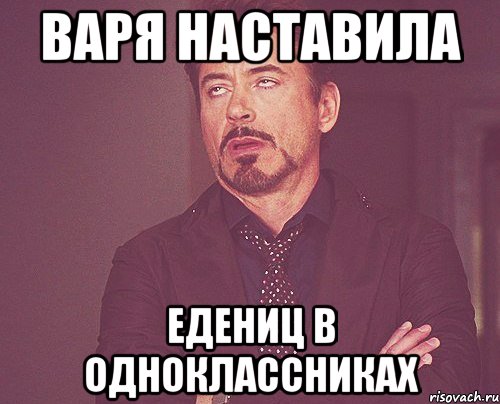 ВАРЯ НАСТАВИЛА

ЕДЕНИЦ В ОДНОКЛАССНИКАХ

risovach.ru